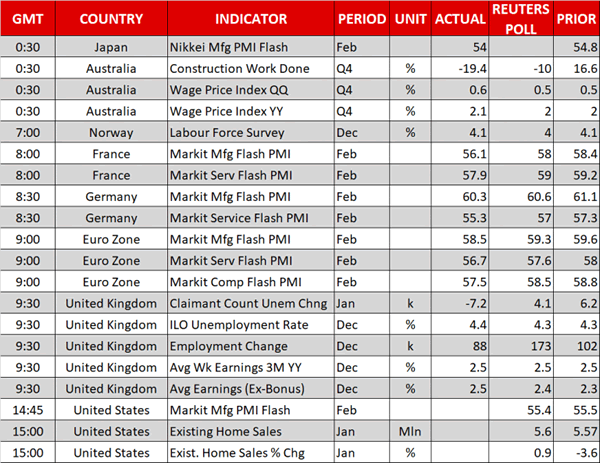 | GMT | COUNTRY | INDICATOR | PERIOD | UNIT | ACTUAL | REUTERS POLL | PRIOR |
|---|---|---|---|---|---|---|---|
| 0:30 | Japan | Nikkei Mfg PMI Flash | Feb | | 54 | | 54.8 |
| 0:30 | Australia | Construction Work Done | Q4 | % | -19.4 | -10 | 16.6 |
| 0:30 | Australia | Wage Price Index QQ | Q4 | % | 0.6 | 0.5 | 0.5 |
| 0:30 | Australia | Wage Price Index YY | Q4 | % | 2.1 | 2 | 2 |
| 7:00 | Norway | Labour Force Survey | Dec | % | 4.1 | 4 | 4.1 |
| 8:00 | France | Markit Mfg Flash PMI | Feb | | 56.1 | 58 | 58.4 |
| 8:00 | France | Markit Serv Flash PMI | Feb | | 57.9 | 59 | 59.2 |
| 8:30 | Germany | Markit Mfg Flash PMI | Feb | | 60.3 | 60.6 | 61.1 |
| 8:30 | Germany | Markit Service Flash PMI | Feb | | 55.3 | 57 | 57.3 |
| 9:00 | Euro Zone | Markit Mfg Flash PMI | Feb | | 58.5 | 59.3 | 59.6 |
| 9:00 | Euro Zone | Markit Serv Flash PMI | Feb | | 56.7 | 57.6 | 58 |
| 9:00 | Euro Zone | Markit Comp Flash PMI | Feb | | 57.5 | 58.5 | 58.8 |
| 9:30 | United Kingdom | Claimant Count Unem Chng | Jan | k | -7.2 | 4.1 | 6.2 |
| 9:30 | United Kingdom | ILO Unemployment Rate | Dec | % | 4.4 | 4.3 | 4.3 |
| 9:30 | United Kingdom | Employment Change | Dec | k | 88 | 173 | 102 |
| 9:30 | United Kingdom | Avg Wk Earnings 3M YY | Dec | % | 2.5 | 2.5 | 2.5 |
| 9:30 | United Kingdom | Avg Earnings (Ex-Bonus) | Dec | % | 2.5 | 2.4 | 2.3 |
| 14:45 | United States | Markit Mfg PMI Flash | Feb | | | 55.4 | 55.5 |
| 15:00 | United States | Existing Home Sales | Jan | Mln | | 5.6 | 5.57 |
| 15:00 | United States | Exist. Home Sales % Chg | Jan | % | | 0.9 | -3.6 |